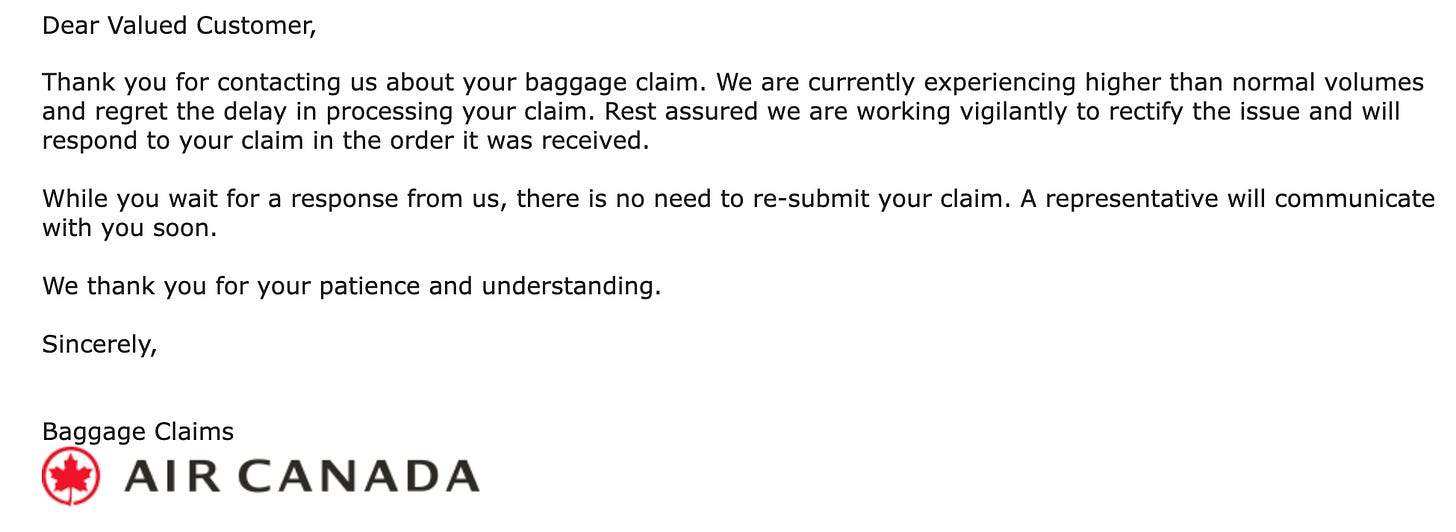 Dear Valued Customer,

Thank you for contacting us about your baggage claim. We are currently experiencing higher than normal volumes and regret the delay in processing your claim. Rest assured we are working vigilantly to rectify the issue and will respond to your claim in the order it was received.

While you wait for a response from us, there is no need to re-submit your claim. A representative will communicate with you soon.

We thank you for your patience and understanding.

Sincerely,

Baggage Claims
AIR CANADA